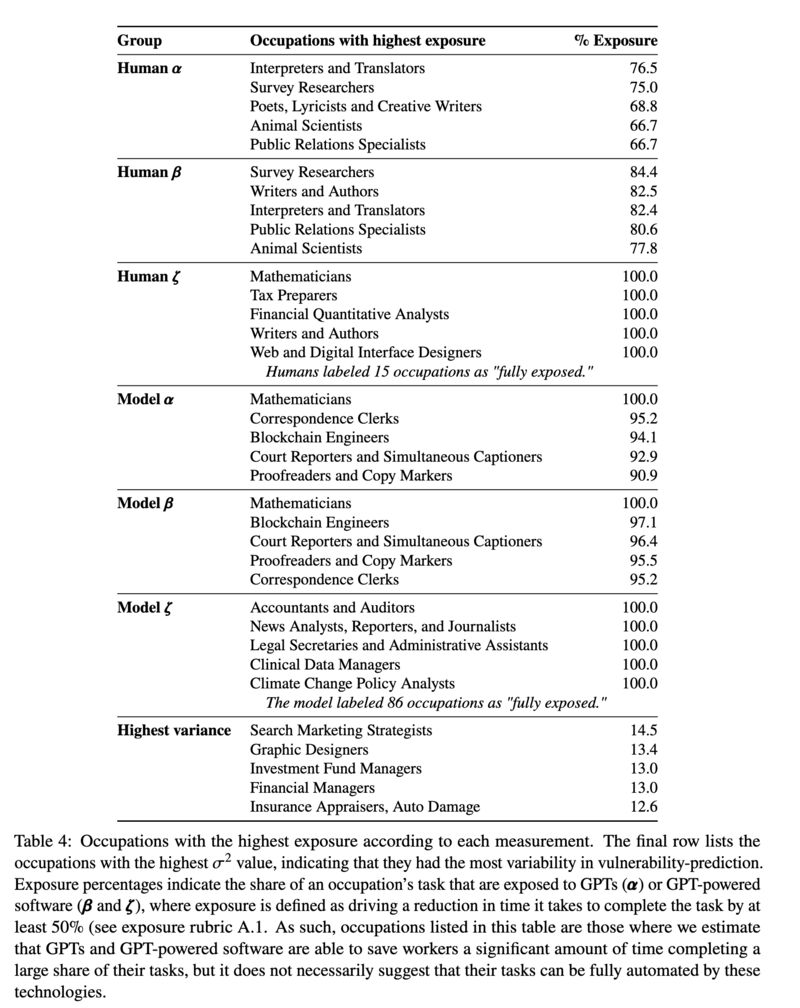 | Group | Occupations with highest exposure | % Exposure |
|---|---|---|
| **Human $\alpha$** | Interpreters and Translators | 76.5 |
| | Survey Researchers | 75.0 |
| | Poets, Lyricists and Creative Writers | 68.8 |
| | Animal Scientists | 66.7 |
| | Public Relations Specialists | 66.7 |
| **Human $\beta$** | Survey Researchers | 84.4 |
| | Writers and Authors | 82.5 |
| | Interpreters and Translators | 82.4 |
| | Public Relations Specialists | 80.6 |
| | Animal Scientists | 77.8 |
| **Human $\zeta$** | Mathematicians | 100.0 |
| | Tax Preparers | 100.0 |
| | Financial Quantitative Analysts | 100.0 |
| | Writers and Authors | 100.0 |
| | Web and Digital Interface Designers | 100.0 |
| | *Humans labeled 15 occupations as "fully exposed."* | |
| **Model $\alpha$** | Mathematicians | 100.0 |
| | Correspondence Clerks | 95.2 |
| | Blockchain Engineers | 94.1 |
| | Court Reporters and Simultaneous Captioners | 92.9 |
| | Proofreaders and Copy Markers | 90.9 |
| **Model $\beta$** | Mathematicians | 100.0 |
| | Blockchain Engineers | 97.1 |
| | Court Reporters and Simultaneous Captioners | 96.4 |
| | Proofreaders and Copy Markers | 95.5 |
| | Correspondence Clerks | 95.2 |
| **Model $\zeta$** | Accountants and Auditors | 100.0 |
| | News Analysts, Reporters, and Journalists | 100.0 |
| | Legal Secretaries and Administrative Assistants | 100.0 |
| | Clinical Data Managers | 100.0 |
| | Climate Change Policy Analysts | 100.0 |
| | *The model labeled 86 occupations as "fully exposed."* | |
| **Highest variance** | Search Marketing Strategists | 14.5 |
| | Graphic Designers | 13.4 |
| | Investment Fund Managers | 13.0 |
| | Financial Managers | 13.0 |
| | Insurance Appraisers, Auto Damage | 12.6 |

Table 4: Occupations with the highest exposure according to each measurement. The final row lists the occupations with the highest $\sigma^2$ value, indicating that they had the most variability in vulnerability-prediction. Exposure percentages indicate the share of an occupation's task that are exposed to GPTs ($\alpha$) or GPT-powered software ($\beta$ and $\zeta$), where exposure is defined as driving a reduction in time it takes to complete the task by at least 50% (see exposure rubric A.1. As such, occupations listed in this table are those where we estimate that GPTs and GPT-powered software are able to save workers a significant amount of time completing a large share of their tasks, but it does not necessarily suggest that their tasks can be fully automated by these technologies.